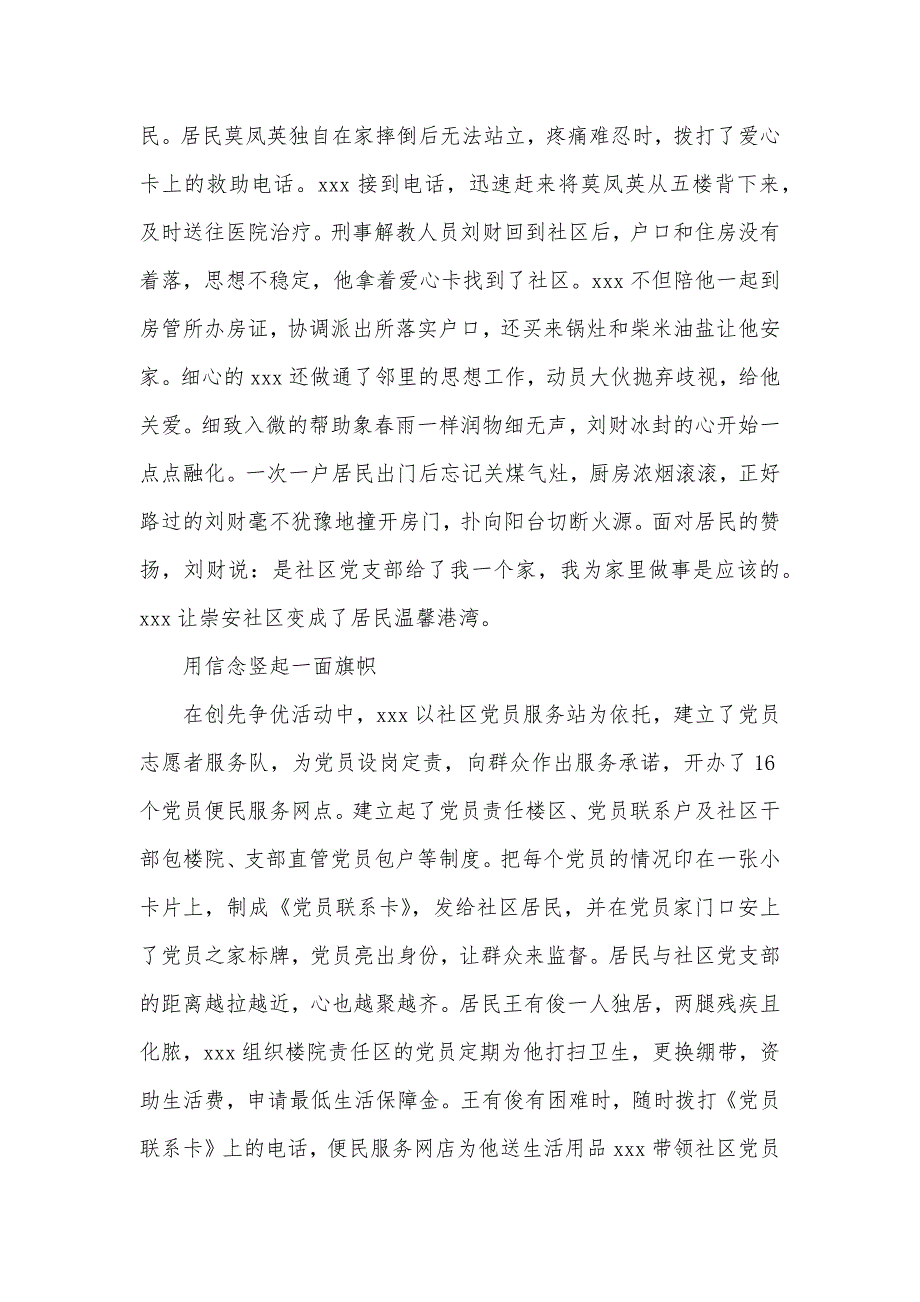 民。居民莫凤英独自在家摔倒后无法站立，疼痛难忍时，拨打了爱心卡上的救助电话。xxx 接到电话，迅速赶来将莫凤英从五楼背下来，及时送往医院治疗。刑事解教人员刘财回到社区后，户口和住房没有着落，思想不稳定，他拿着爱心卡找到了社区。xxx 不但陪他一起到房管所办房证，协调派出所落实户口，还买来锅灶和柴米油盐让他安家。细心的 xxx 还做通了邻里的思想工作，动员大伙抛弃歧视，给他关爱。细致入微的帮助象春雨一样润物细无声，刘财冰封的心开始一点点融化。一次一户居民出门后忘记关煤气灶，厨房浓烟滚滚，正好路过的刘财毫不犹豫地撞开房门，扑向阳台切断火源。面对居民的赞扬，刘财说：是社区党支部给了我一个家，我为家里做事是应该的。xxx 让崇安社区变成了居民温馨港湾。

用信念竖起一面旗帜

在创先争优活动中，xxx 以社区党员服务站为依托，建立了党员志愿者服务队，为党员设岗定责，向群众作出服务承诺，开办了 16 个党员便民服务网点。建立起了党员责任楼区、党员联系户及社区干部包楼院、支部直管党员包户等制度。把每个党员的情况印在一张小卡片上，制成《党员联系卡》，发给社区居民，并在党员家门口安上了党员之家标牌，党员亮出身份，让群众来监督。居民与社区党支部的距离越拉越近，心也越聚越齐。居民王有俊一人独居，两腿残疾且化脓，xxx 组织楼院责任区的党员定期为他打扫卫生，更换绷带，资助生活费，申请最低生活保障金。王有俊有困难时，随时拨打《党员联系卡》上的电话，便民服务网店为他送生活用品 xxx 带领社区党员